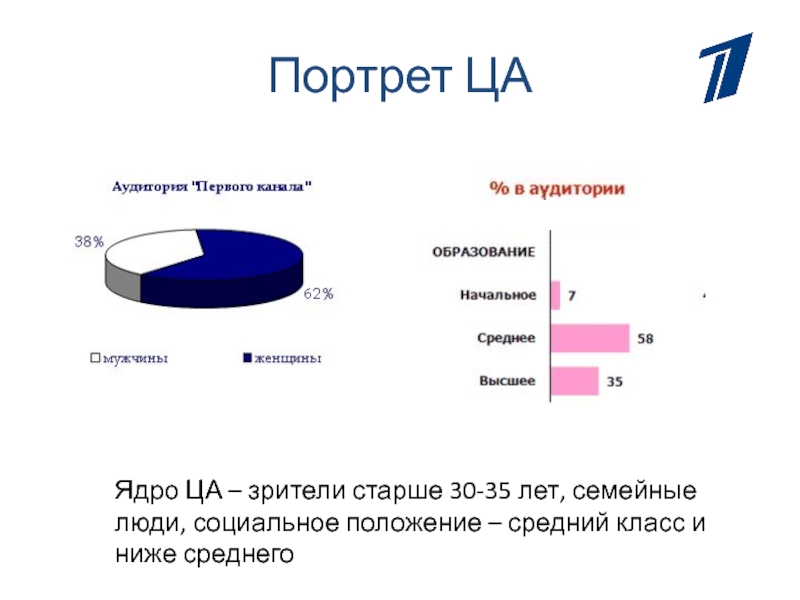 Портрет ЦА

Аудитория "Первого канала"

38%

62%

мужчины

женщины

% в аудитории

ОБРАЗОВАНИЕ

Начальное 7

Среднее 58

Высшее 35

Ядро ЦА – зрители старше 30-35 лет, семейные люди, социальное положение – средний класс и ниже среднего